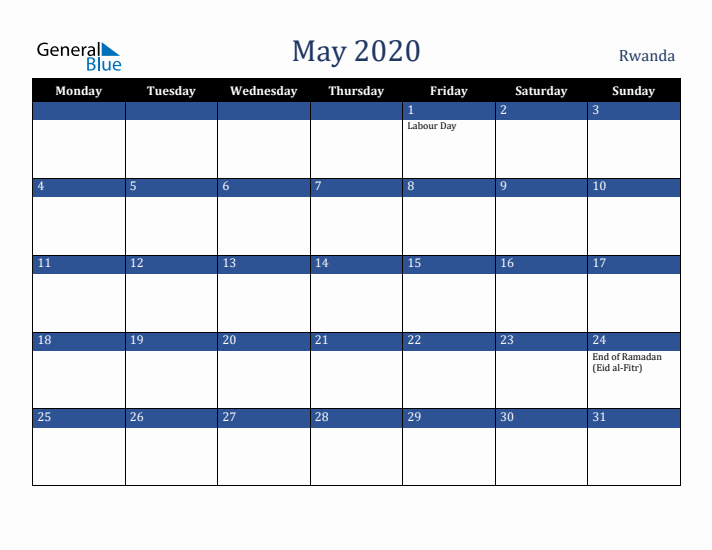 General Blue

May 2020

Rwanda

| Monday | Tuesday | Wednesday | Thursday | Friday | Saturday | Sunday |
|---|---|---|---|---|---|---|
| | | | | 1 Labour Day | 2 | 3 |
| 4 | 5 | 6 | 7 | 8 | 9 | 10 |
| 11 | 12 | 13 | 14 | 15 | 16 | 17 |
| 18 | 19 | 20 | 21 | 22 | 23 | 24 End of Ramadan (Eid al-Fitr) |
| 25 | 26 | 27 | 28 | 29 | 30 | 31 |